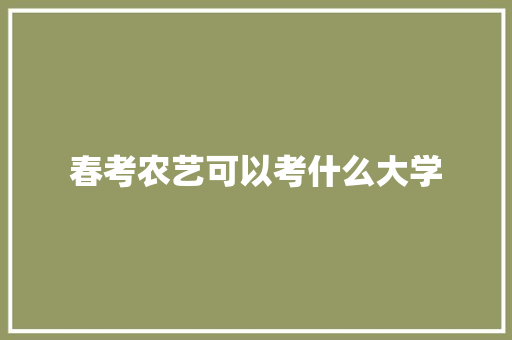 春考农艺可以考什么大学